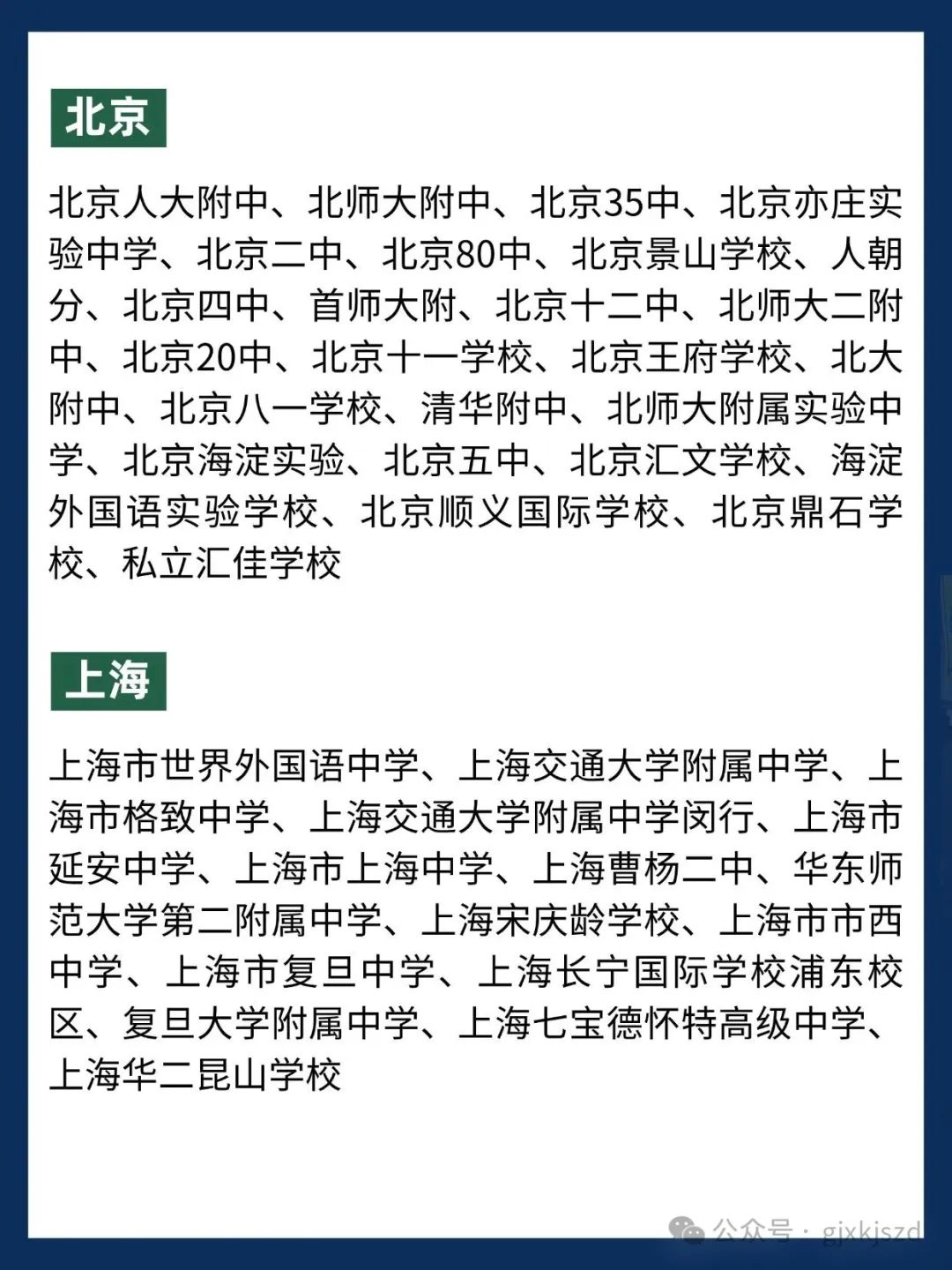 北京

北京人大附中、北师大附中、北京35中、北京亦庄实验中学、北京二中、北京80中、北京景山学校、人朝分、北京四中、首师大附、北京十二中、北师大二附中、北京20中、北京十一学校、北京王府学校、北大附中、北京八一学校、清华附中、北师大附属实验中学、北京海淀实验、北京五中、北京汇文学校、海淀外国语实验学校、北京顺义国际学校、北京鼎石学校、私立汇佳学校

上海

上海市世界外国语中学、上海交通大学附属中学、上海市格致中学、上海交通大学附属中学闵行、上海市延安中学、上海市上海中学、上海曹杨二中、华东师范大学第二附属中学、上海宋庆龄学校、上海市市西中学、上海市复旦中学、上海长宁国际学校浦东校区、复旦大学附属中学、上海七宝德怀特高级中学、上海华二昆山学校

公众号 · gjxkjszd